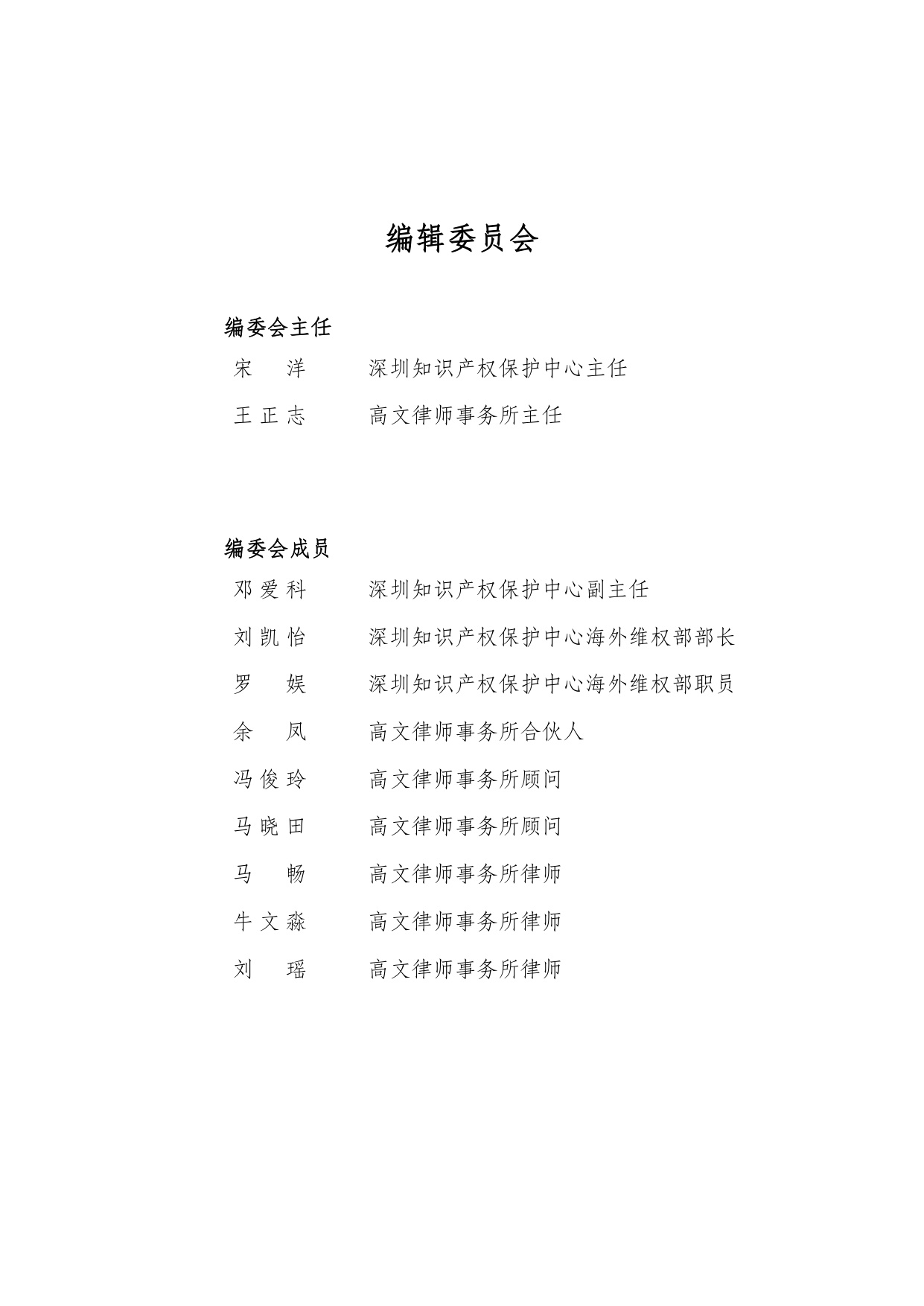 编辑委员会

编委会主任

宋洋 深圳知识产权保护中心主任

王正志 高文律师事务所主任

编委会成员

邓爱科 深圳知识产权保护中心副主任

刘凯怡 深圳知识产权保护中心海外维权部部长

罗娱 深圳知识产权保护中心海外维权部职员

余凤 高文律师事务所合伙人

冯俊玲 高文律师事务所顾问

马晓田 高文律师事务所顾问

马畅 高文律师事务所律师

牛文淼 高文律师事务所律师

刘瑶 高文律师事务所律师